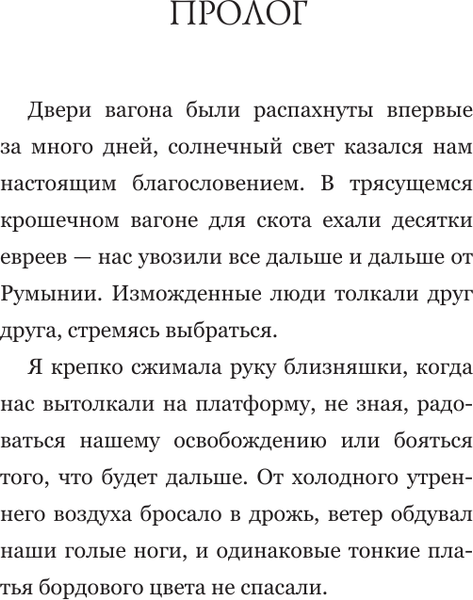 ПРОЛОГ

Двери вагона были распахнуты впервые за много дней, солнечный свет казался нам настоящим благословением. В трясущемся крошечном вагоне для скота ехали десятки евреев — нас увозили все дальше и дальше от Румынии. Изможденные люди толкали друг друга, стремясь выбраться.

Я крепко сжимала руку близняшки, когда нас вытолкали на платформу, не зная, радоваться нашему освобождению или бояться того, что будет дальше. От холодного утреннего воздуха бросало в дрожь, ветер обдувал наши голые ноги, и одинаковые тонкие платья бордового цвета не спасали.